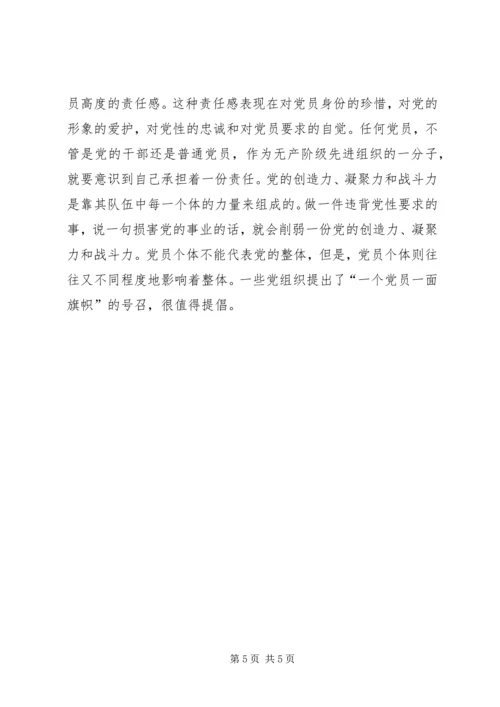 员高度的责任感。这种责任感表现在对党员身份的珍惜，对党的形象的爱护，对党性的忠诚和对党员要求的自觉。任何党员，不管是党的干部还是普通党员，作为无产阶级先进组织的一分子，就要意识到自己承担着一份责任。党的创造力、凝聚力和战斗力是靠其队伍中每一个体的力量来组成的。做一件违背党性要求的事，说一句损害党的事业的话，就会削弱一份党的创造力、凝聚力和战斗力。党员个体不能代表党的整体，但是，党员个体则往往又不同程度地影响着整体。一些党组织提出了“一个党员一面旗帜”的号召，很值得提倡。

第5页 共5页